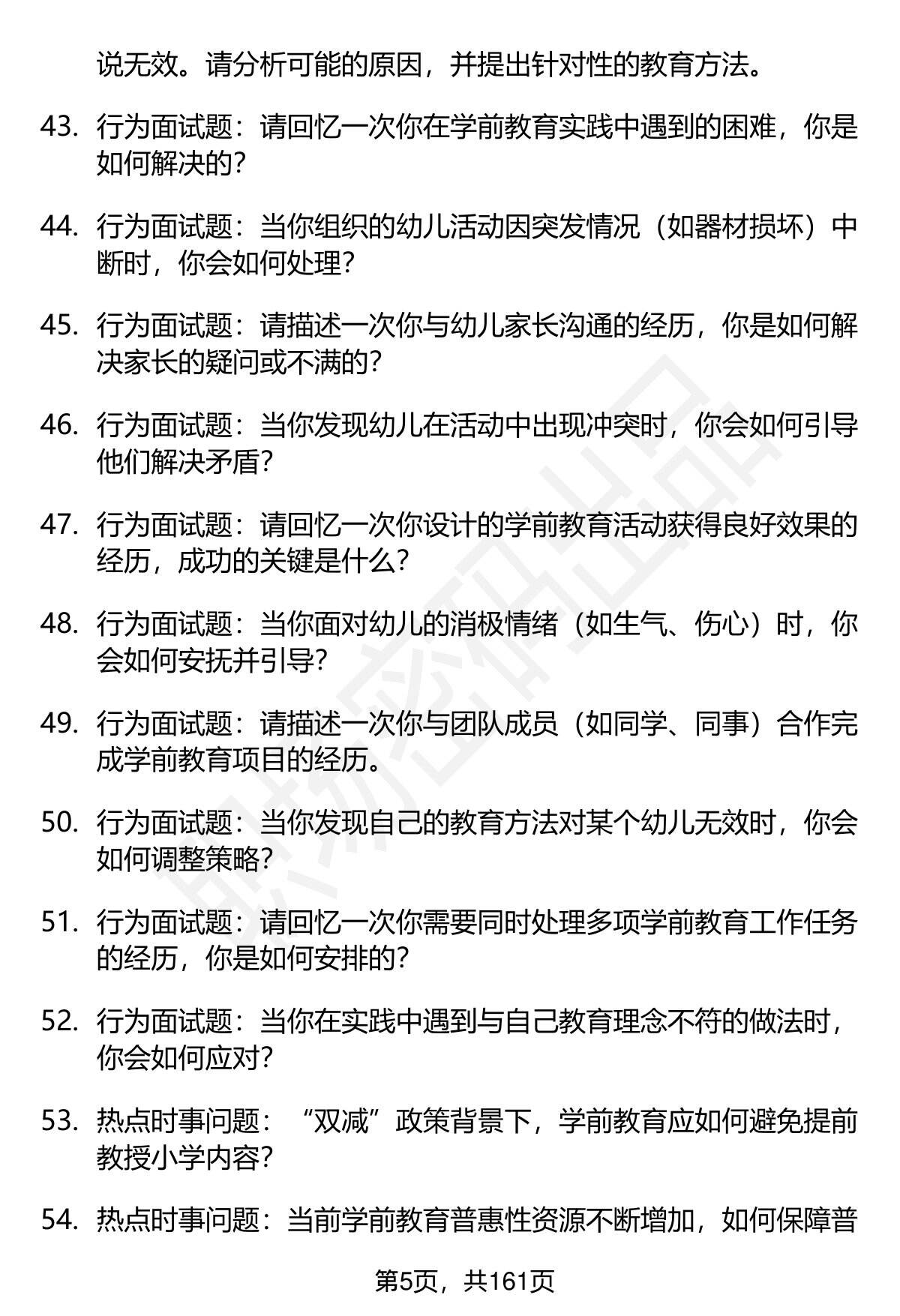 说无效。请分析可能的原因，并提出针对性的教育方法。

43. 行为面试题：请回忆一次你在学前教育实践中遇到的困难，你是如何解决的？

44. 行为面试题：当你组织的幼儿活动因突发情况（如器材损坏）中断时，你会如何处理？

45. 行为面试题：请描述一次你与幼儿家长沟通的经历，你是如何解决家长的疑问或不满的？

46. 行为面试题：当你发现幼儿在活动中出现冲突时，你会如何引导他们解决矛盾？

47. 行为面试题：请回忆一次你设计的学前教育活动获得良好效果的经历，成功的关键是什么？

48. 行为面试题：当你面对幼儿的消极情绪（如生气、伤心）时，你会如何安抚并引导？

49. 行为面试题：请描述一次你与团队成员（如同学、同事）合作完成学前教育项目的经历。

50. 行为面试题：当你发现自己的教育方法对某个幼儿无效时，你会如何调整策略？

51. 行为面试题：请回忆一次你需要同时处理多项学前教育工作任务的经历，你是如何安排的？

52. 行为面试题：当你在实践中遇到与自己教育理念不符的做法时，你会如何应对？

53. 热点时事问题：“双减”政策背景下，学前教育应如何避免提前教授小学内容？

54. 热点时事问题：当前学前教育普惠性资源不断增加，如何保障普

第5页，共161页